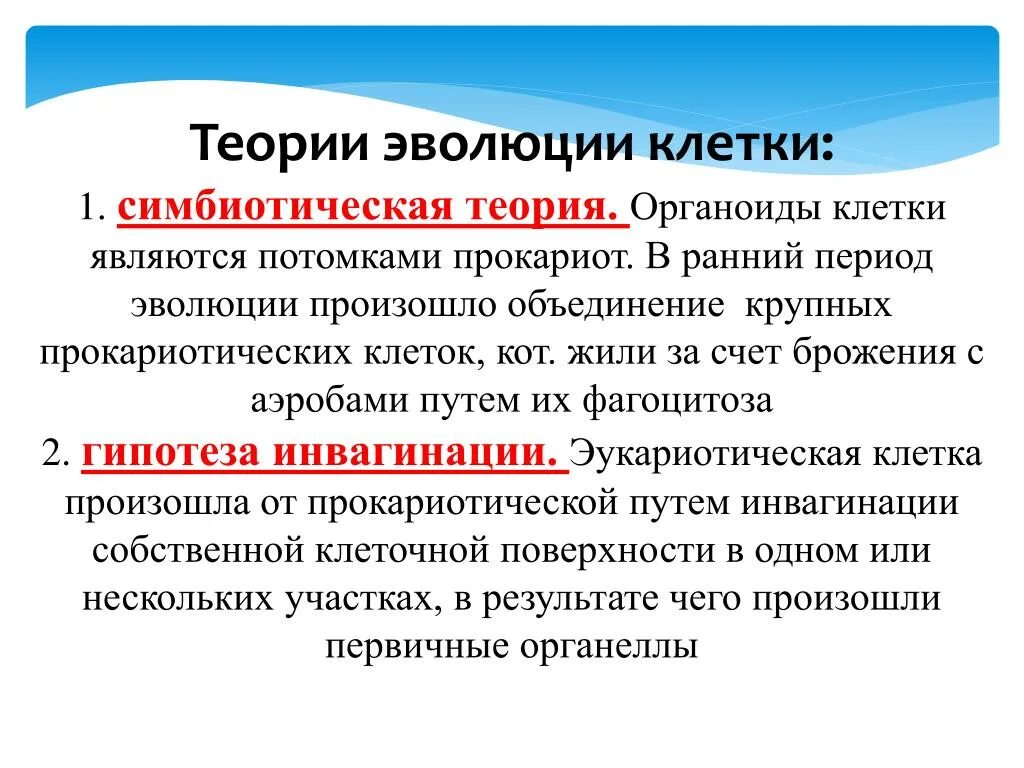 Теории эволюции клетки:

1. симбиотическая теория. Органоиды клетки являются потомками прокариот. В ранний период эволюции произошло объединение крупных прокариотических клеток, кот. жили за счет брожения с аэробами путем их фагоцитоза

2. гипотеза инвагинации. Эукариотическая клетка произошла от прокариотической путем инвагинации собственной клеточной поверхности в одном или нескольких участках, в результате чего произошли первичные органеллы